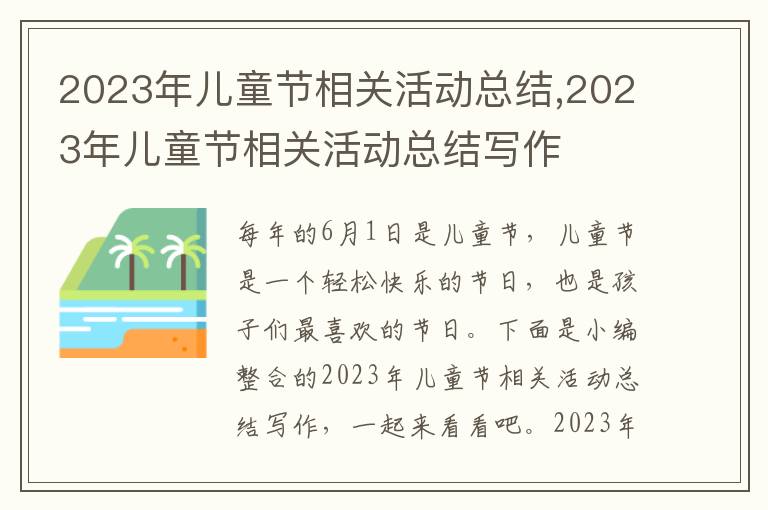 2023年儿童节相关活动总结,2023年儿童节相关活动总结写作

每年的6月1日是儿童节，儿童节是一个轻松快乐的节日，也是孩子们最喜欢的节日。下面是小编整合的2023年儿童节相关活动总结写作，一起来看看吧。2023年